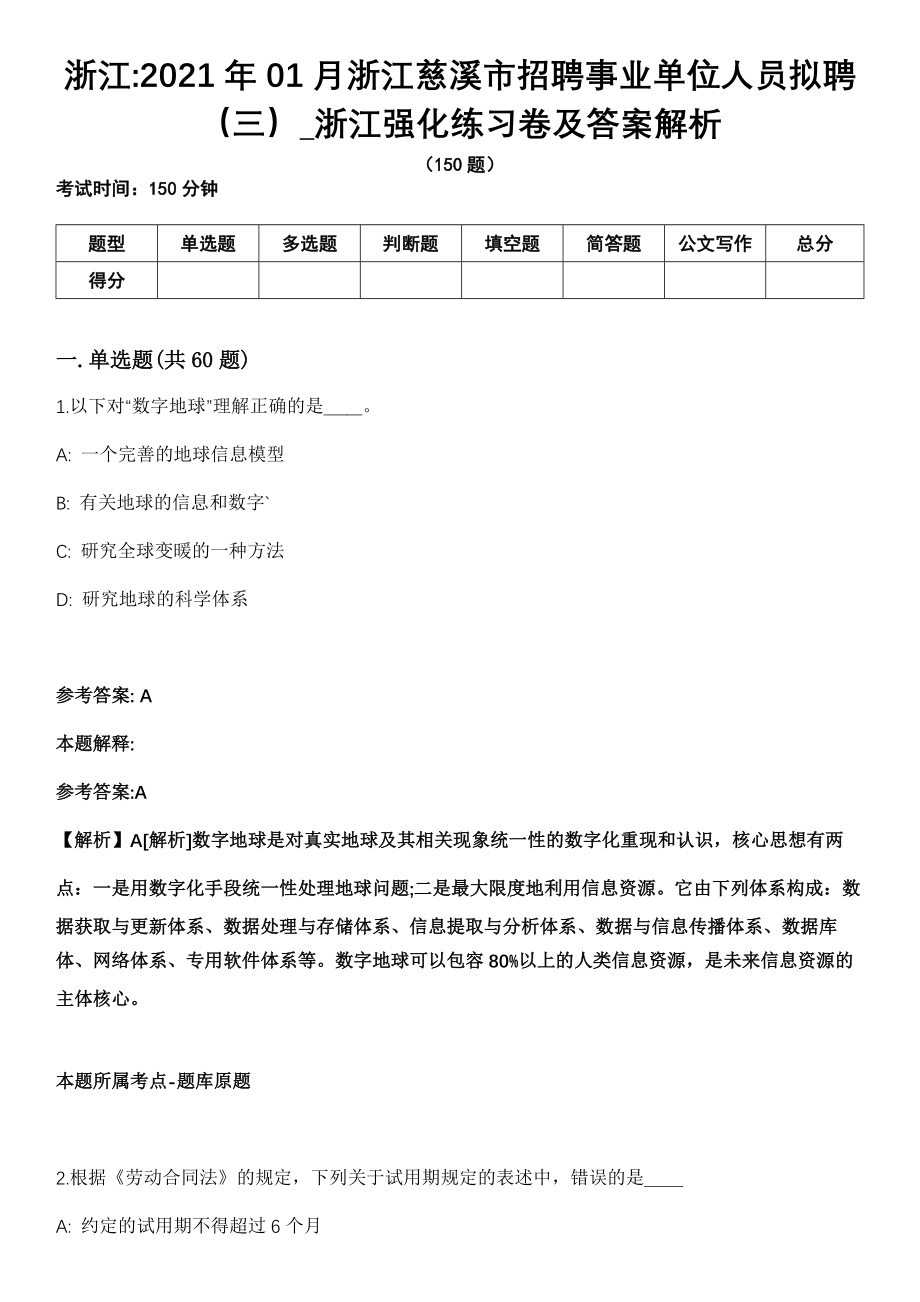 浙江:2021 年 01 月浙江慈溪市招聘事业单位人员拟聘（三）_浙江强化练习卷及答案解析

（150 题）

考试时间：150 分钟

| 题型 | 单选题 | 多选题 | 判断题 | 填空题 | 简答题 | 公文写作 | 总分 |
|---|---|---|---|---|---|---|---|
| 得分 | | | | | | | |

一. 单选题(共 60 题)

1.以下对“数字地球”理解正确的是____。

A: 一个完善的地球信息模型

B: 有关地球的信息和数字`

C: 研究全球变暖的一种方法

D: 研究地球的科学体系

参考答案: A

本题解释:

参考答案:A

【解析】A[解析]数字地球是对真实地球及其相关现象统一性的数字化重现和认识，核心思想有两点：一是用数字化手段统一性处理地球问题;二是最大限度地利用信息资源。它由下列体系构成：数据获取与更新体系、数据处理与存储体系、信息提取与分析体系、数据与信息传播体系、数据库体、网络体系、专用软件体系等。数字地球可以包容 80%以上的人类信息资源，是未来信息资源的主体核心。

本题所属考点-题库原题

2.根据《劳动合同法》的规定，下列关于试用期规定的表述中，错误的是____

A: 约定的试用期不得超过 6 个月